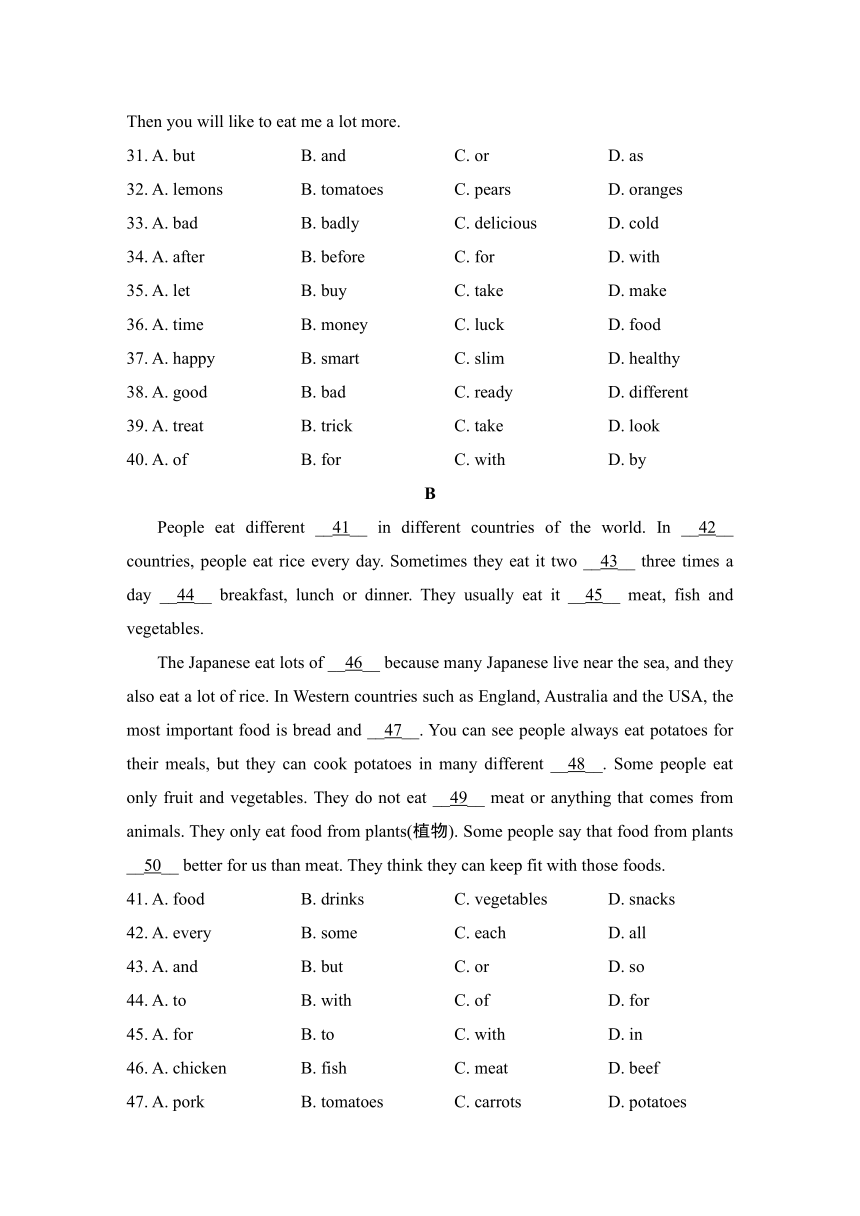 Then you will like to eat me a lot more.

31. A. but B. and C. or D. as
32. A. lemons B. tomatoes C. pears D. oranges
33. A. bad B. badly C. delicious D. cold
34. A. after B. before C. for D. with
35. A. let B. buy C. take D. make
36. A. time B. money C. luck D. food
37. A. happy B. smart C. slim D. healthy
38. A. good B. bad C. ready D. different
39. A. treat B. trick C. take D. look
40. A. of B. for C. with D. by

B

People eat different __41__ in different countries of the world. In __42__ countries, people eat rice every day. Sometimes they eat it two __43__ three times a day __44__ breakfast, lunch or dinner. They usually eat it __45__ meat, fish and vegetables.

The Japanese eat lots of __46__ because many Japanese live near the sea, and they also eat a lot of rice. In Western countries such as England, Australia and the USA, the most important food is bread and __47__. You can see people always eat potatoes for their meals, but they can cook potatoes in many different __48__. Some people eat only fruit and vegetables. They do not eat __49__ meat or anything that comes from animals. They only eat food from plants(植物). Some people say that food from plants __50__ better for us than meat. They think they can keep fit with those foods.

41. A. food B. drinks C. vegetables D. snacks
42. A. every B. some C. each D. all
43. A. and B. but C. or D. so
44. A. to B. with C. of D. for
45. A. for B. to C. with D. in
46. A. chicken B. fish C. meat D. beef
47. A. pork B. tomatoes C. carrots D. potatoes